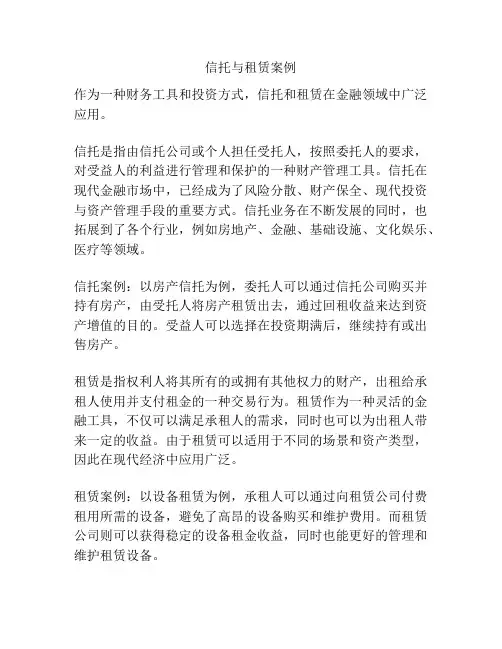 信托与租赁案例

作为一种财务工具和投资方式，信托和租赁在金融领域中广泛应用。

信托是指由信托公司或个人担任受托人，按照委托人的要求，对受益人的利益进行管理和保护的一种财产管理工具。信托在现代金融市场中，已经成为了风险分散、财产保全、现代投资与资产管理手段的重要方式。信托业务在不断发展的同时，也拓展到了各个行业，例如房地产、金融、基础设施、文化娱乐、医疗等领域。

信托案例：以房产信托为例，委托人可以通过信托公司购买并持有房产，由受托人将房产租赁出去，通过回租收益来达到资产增值的目的。受益人可以选择在投资期满后，继续持有或出售房产。

租赁是指权利人将其所有的或拥有其他权力的财产，出租给承租人使用并支付租金的一种交易行为。租赁作为一种灵活的金融工具，不仅可以满足承租人的需求，同时也可以为出租人带来一定的收益。由于租赁可以适用于不同的场景和资产类型，因此在现代经济中应用广泛。

租赁案例：以设备租赁为例，承租人可以通过向租赁公司付费租用所需的设备，避免了高昂的设备购买和维护费用。而租赁公司则可以获得稳定的设备租金收益，同时也能更好的管理和维护租赁设备。